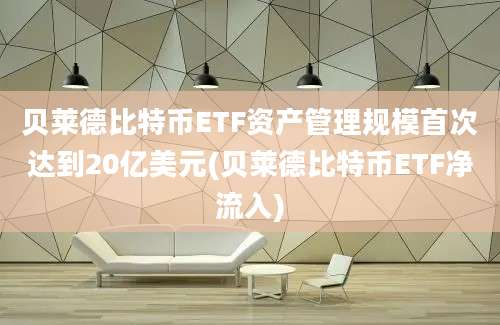 贝莱德比特币ETF资产管理规模首次达到20亿美元(贝莱德比特币ETF净流入)